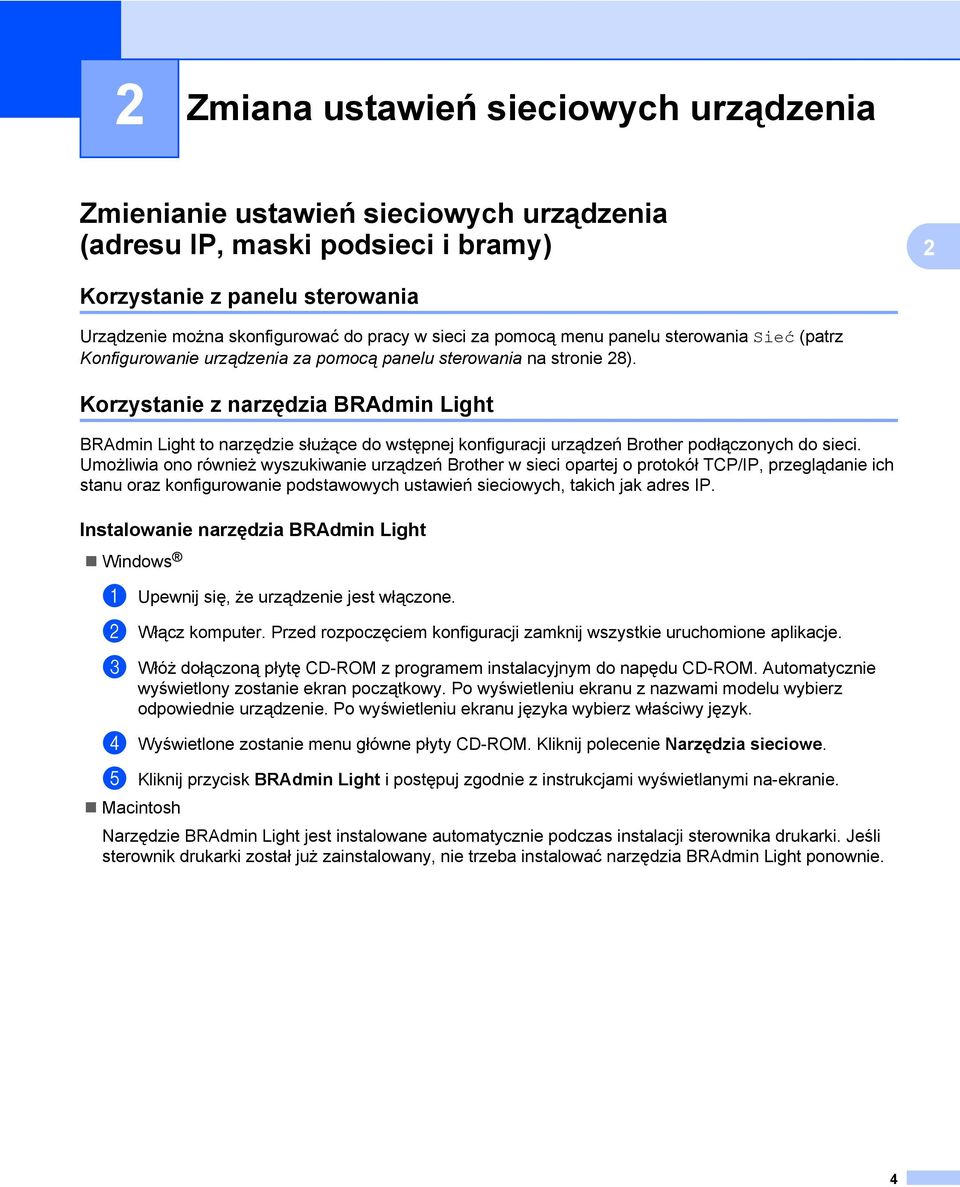 2 Zmiana ustawień sieciowych urządzenia

Zmienianie ustawień sieciowych urządzenia (adresu IP, maski podsieci i bramy)

2

Korzystanie z panelu sterowania

Urządzenie można skonfigurować do pracy w sieci za pomocą menu panelu sterowania Sieć (patrz Konfigurowanie urządzenia za pomocą panelu sterowania na stronie 28).

Korzystanie z narzędzia BRAdmin Light

BRAdmin Light to narzędzie służące do wstępnej konfiguracji urządzeń Brother podłączonych do sieci. Umożliwia ono również wyszukiwanie urządzeń Brother w sieci opartej o protokół TCP/IP, przeglądanie ich stanu oraz konfigurowanie podstawowych ustawień sieciowych, takich jak adres IP.

Instalowanie narzędzia BRAdmin Light

Windows®

1 Upewnij się, że urządzenie jest włączone.

2 Włącz komputer. Przed rozpoczęciem konfiguracji zamknij wszystkie uruchomione aplikacje.

3 Włóż dołączoną płytę CD-ROM z programem instalacyjnym do napędu CD-ROM. Automatycznie wyświetlony zostanie ekran początkowy. Po wyświetleniu ekranu z nazwami modelu wybierz odpowiednie urządzenie. Po wyświetleniu ekranu języka wybierz właściwy język.

4 Wyświetlone zostanie menu główne płyty CD-ROM. Kliknij polecenie Narzędzia sieciowe.

5 Kliknij przycisk BRAdmin Light i postępuj zgodnie z instrukcjami wyświetlanymi na-ekranie.

Macintosh

Narzędzie BRAdmin Light jest instalowane automatycznie podczas instalacji sterownika drukarki. Jeśli sterownik drukarki został już zainstalowany, nie trzeba instalować narzędzia BRAdmin Light ponownie.

4